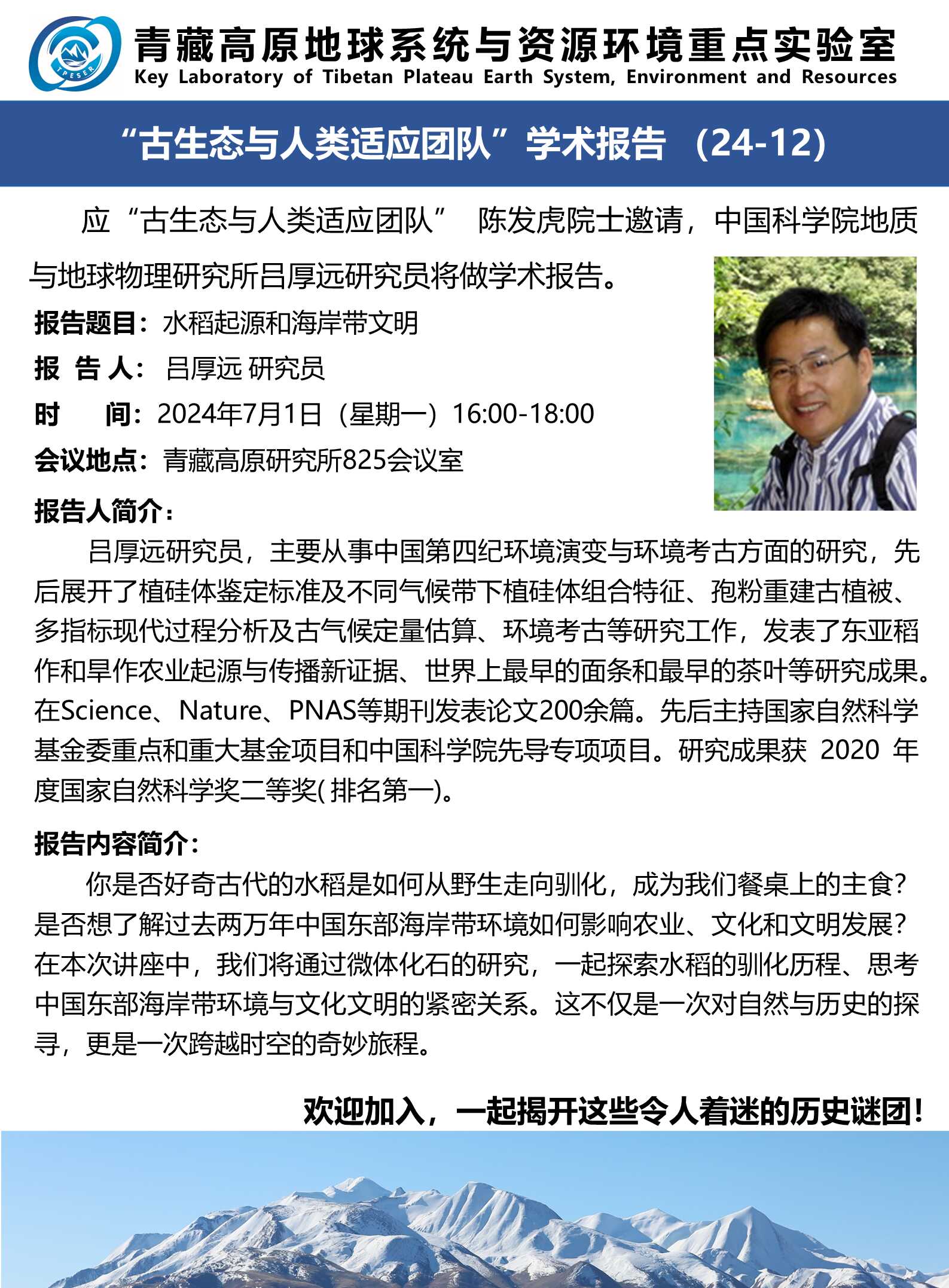 TPESER

青藏高原地球系统与资源环境重点实验室
Key Laboratory of Tibetan Plateau Earth System, Environment and Resources

“古生态与人类适应团队”学术报告 （24-12）

应“古生态与人类适应团队” 陈发虎院士邀请，中国科学院地质与地球物理研究所吕厚远研究员将做学术报告。

报告题目：水稻起源和海岸带文明

报 告 人： 吕厚远 研究员

时　　间：2024年7月1日（星期一）16:00-18:00

会议地点：青藏高原研究所825会议室

报告人简介：

吕厚远研究员，主要从事中国第四纪环境演变与环境考古方面的研究，先后展开了植硅体鉴定标准及不同气候带下植硅体组合特征、孢粉重建古植被、多指标现代过程分析及古气候定量估算、环境考古等研究工作，发表了东亚稻作和旱作农业起源与传播新证据、世界上最早的面条和最早的茶叶等研究成果。在Science、Nature、PNAS等期刊发表论文200余篇。先后主持国家自然科学基金委重点和重大基金项目和中国科学院先导专项项目。研究成果获 2020 年度国家自然科学奖二等奖( 排名第一)。

报告内容简介：

你是否好奇古代的水稻是如何从野生走向驯化，成为我们餐桌上的主食？是否想了解过去两万年中国东部海岸带环境如何影响农业、文化和文明发展？在本次讲座中，我们将通过微体化石的研究，一起探索水稻的驯化历程、思考中国东部海岸带环境与文化文明的紧密关系。这不仅是一次对自然与历史的探寻，更是一次跨越时空的奇妙旅程。

欢迎加入，一起揭开这些令人着迷的历史谜团！